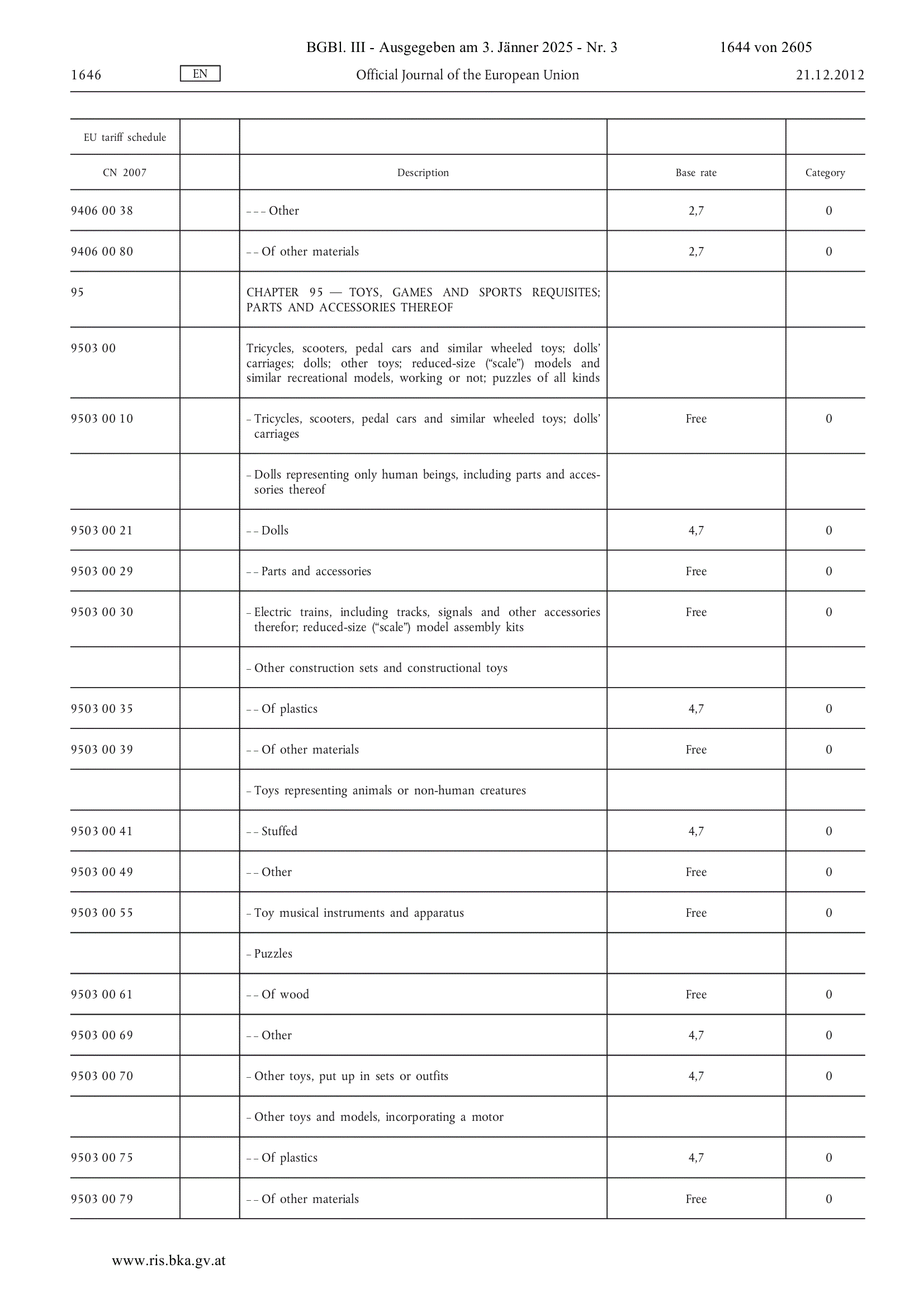 BGBl. III - Ausgegeben am 3. Jänner 2025 - Nr. 3 1644 von 2605

1646 EN Official Journal of the European Union 21.12.2012

| EU tariff schedule | | | | |
|---|---|---|---|---|
| CN 2007 | | Description | Base rate | Category |
| 9406 00 38 | | – – – Other | 2,7 | 0 |
| 9406 00 80 | | – – Of other materials | 2,7 | 0 |
| 95 | | CHAPTER 95 — TOYS, GAMES AND SPORTS REQUISITES; PARTS AND ACCESSORIES THEREOF | | |
| 9503 00 | | Tricycles, scooters, pedal cars and similar wheeled toys; dolls' carriages; dolls; other toys; reduced-size ("scale") models and similar recreational models, working or not; puzzles of all kinds | | |
| 9503 00 10 | | – Tricycles, scooters, pedal cars and similar wheeled toys; dolls' carriages | Free | 0 |
| | | – Dolls representing only human beings, including parts and accessories thereof | | |
| 9503 00 21 | | – – Dolls | 4,7 | 0 |
| 9503 00 29 | | – – Parts and accessories | Free | 0 |
| 9503 00 30 | | – Electric trains, including tracks, signals and other accessories therefor; reduced-size ("scale") model assembly kits | Free | 0 |
| | | – Other construction sets and constructional toys | | |
| 9503 00 35 | | – – Of plastics | 4,7 | 0 |
| 9503 00 39 | | – – Of other materials | Free | 0 |
| | | – Toys representing animals or non-human creatures | | |
| 9503 00 41 | | – – Stuffed | 4,7 | 0 |
| 9503 00 49 | | – – Other | Free | 0 |
| 9503 00 55 | | – Toy musical instruments and apparatus | Free | 0 |
| | | – Puzzles | | |
| 9503 00 61 | | – – Of wood | Free | 0 |
| 9503 00 69 | | – – Other | 4,7 | 0 |
| 9503 00 70 | | – Other toys, put up in sets or outfits | 4,7 | 0 |
| | | – Other toys and models, incorporating a motor | | |
| 9503 00 75 | | – – Of plastics | 4,7 | 0 |
| 9503 00 79 | | – – Of other materials | Free | 0 |

www.ris.bka.gv.at